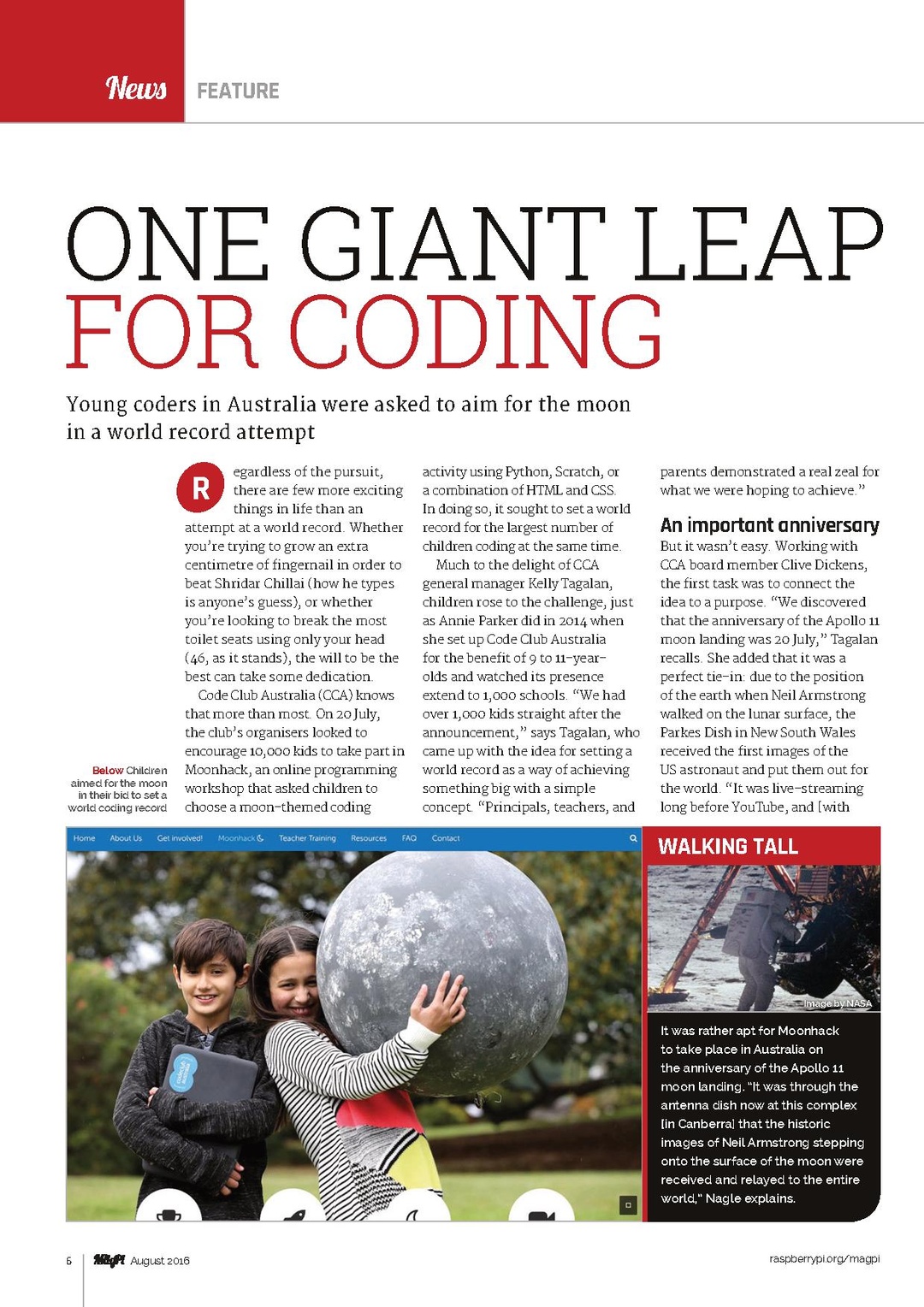 News FEATURE

ONE GIANT LEAP FOR CODING

Young coders in Australia were asked to aim for the moon in a world record attempt

Regardless of the pursuit, there are few more exciting things in life than an attempt at a world record. Whether you're trying to grow an extra centimetre of fingernail in order to beat Shridar Chillai (how he types is anyone's guess), or whether you're looking to break the most toilet seats using only your head (46, as it stands), the will to be the best can take some dedication.

Code Club Australia (CCA) knows that more than most. On 20 July, the club's organisers looked to encourage 10,000 kids to take part in Moonhack, an online programming workshop that asked children to choose a moon-themed coding activity using Python, Scratch, or a combination of HTML and CSS. In doing so, it sought to set a world record for the largest number of children coding at the same time.

Much to the delight of CCA general manager Kelly Tagalan, children rose to the challenge, just as Annie Parker did in 2014 when she set up Code Club Australia for the benefit of 9 to 11-year-olds and watched its presence extend to 1,000 schools. "We had over 1,000 kids straight after the announcement," says Tagalan, who came up with the idea for setting a world record as a way of achieving something big with a simple concept. "Principals, teachers, and parents demonstrated a real zeal for what we were hoping to achieve."

An important anniversary

But it wasn't easy. Working with CCA board member Clive Dickens, the first task was to connect the idea to a purpose. "We discovered that the anniversary of the Apollo 11 moon landing was 20 July," Tagalan recalls. She added that it was a perfect tie-in: due to the position of the earth when Neil Armstrong walked on the lunar surface, the Parkes Dish in New South Wales received the first images of the US astronaut and put them out for the world. "It was live-streaming long before YouTube, and [with

Below Children aimed for the moon in their bid to set a world coding record

Home About Us Get involved! Moonhack Teacher Training Resources FAQ Contact

WALKING TALL

Image by NASA

It was rather apt for Moonhack to take place in Australia on the anniversary of the Apollo 11 moon landing. "It was through the antenna dish now at this complex [in Canberra] that the historic images of Neil Armstrong stepping onto the surface of the moon were received and relayed to the entire world," Nagle explains.

6 MagPi August 2016 raspberrypi.org/magpi